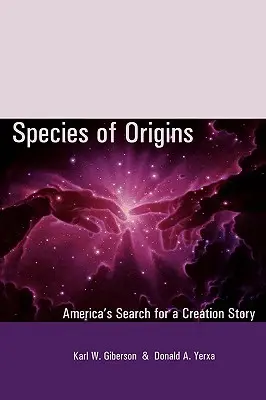 Species of Origins

America's Search for a Creation Story

Karl W. Giberson & Donald A. Yerxa